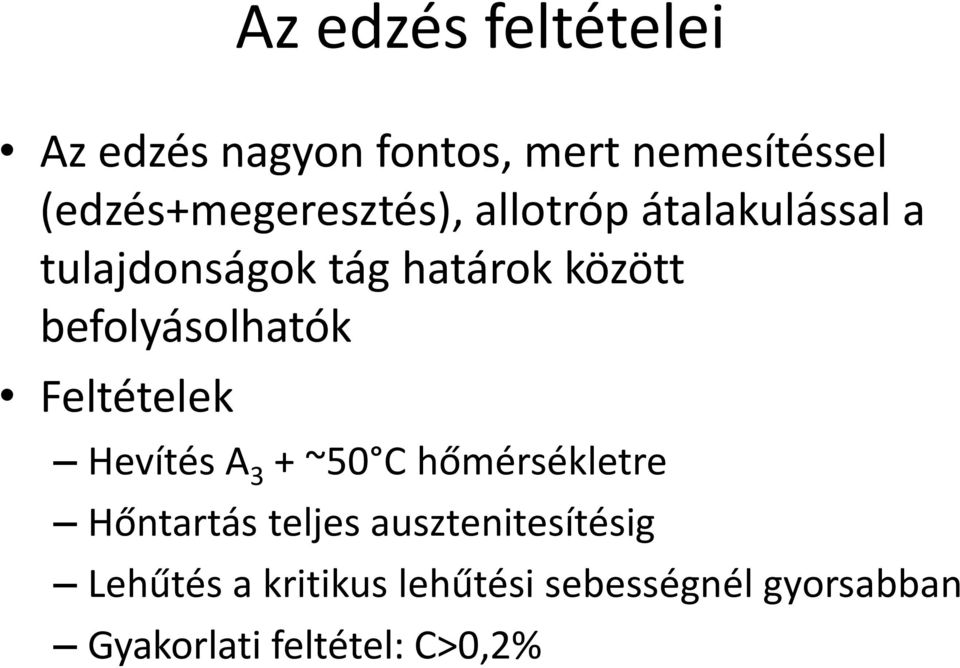 Az edzés feltételei

• Az edzés nagyon fontos, mert nemesítéssel (edzés+megeresztés), allotróp átalakulással a tulajdonságok tág határok között befolyásolhatók

• Feltételek

– Hevítés $A_3$ + ~50°C hőmérsékletre

– Hőntartás teljes ausztenitesítésig

– Lehűtés a kritikus lehűtési sebességnél gyorsabban

– Gyakorlati feltétel: C>0,2%